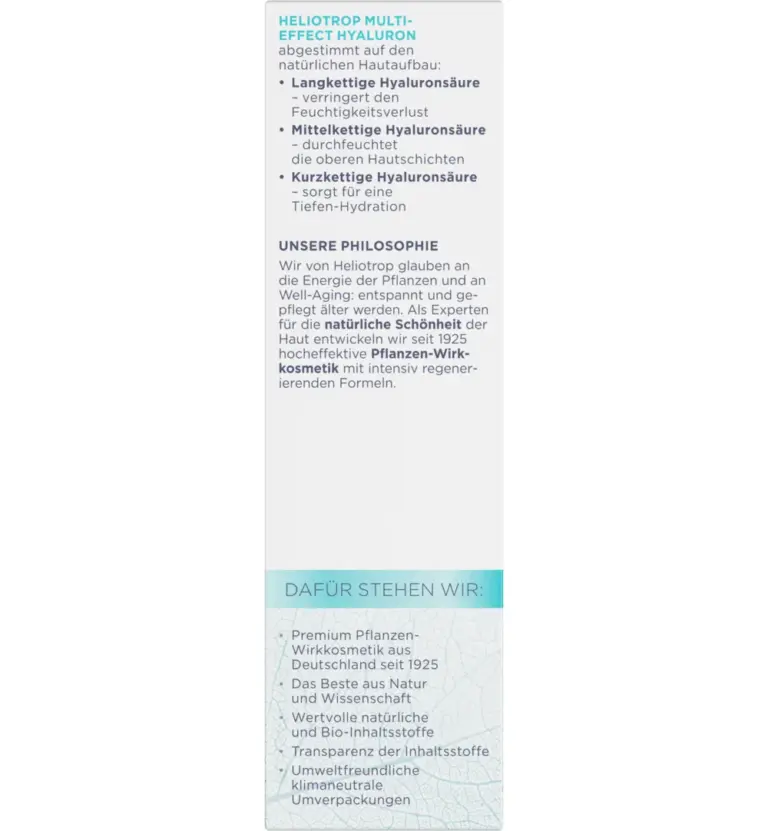 HELIOTROP MULTI-EFFECT HYALURON abgestimmt auf den natürlichen Hautaufbau:

• Langkettige Hyaluronsäure – verringert den Feuchtigkeitsverlust
• Mittelkettige Hyaluronsäure – durchfeuchtet die oberen Hautschichten
• Kurzkettige Hyaluronsäure – sorgt für eine Tiefen-Hydration

UNSERE PHILOSOPHIE

Wir von Heliotrop glauben an die Energie der Pflanzen und an Well-Aging: entspannt und gepflegt älter werden. Als Experten für die natürliche Schönheit der Haut entwickeln wir seit 1925 hocheffektive Pflanzen-Wirkkosmetik mit intensiv regenerierenden Formeln.

DAFÜR STEHEN WIR:

• Premium Pflanzen-Wirkkosmetik aus Deutschland seit 1925
• Das Beste aus Natur und Wissenschaft
• Wertvolle natürliche und Bio-Inhaltsstoffe
• Transparenz der Inhaltsstoffe
• Umweltfreundliche klimaneutrale Umverpackungen